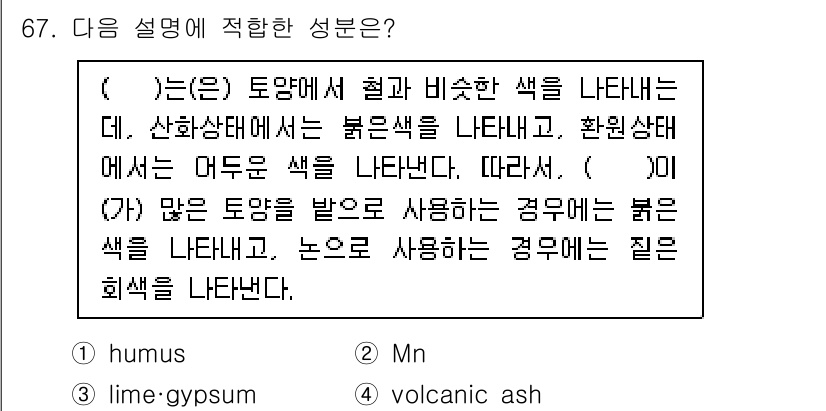 67. 다음 설명에 적합한 성분은?

(　　)는(은) 토양에서 철과 비슷한 색을 나타내는데, 산화상태에서는 붉은색을 나타내고, 환원상태에서는 어두운 색을 나타낸다. 따라서, (　　)이(가) 많은 토양을 밭으로 사용하는 경우에는 붉은색을 나타내고, 논으로 사용하는 경우에는 짙은 회색을 나타낸다.

① humus　　② Mn
③ lime·gypsum　　④ volcanic ash